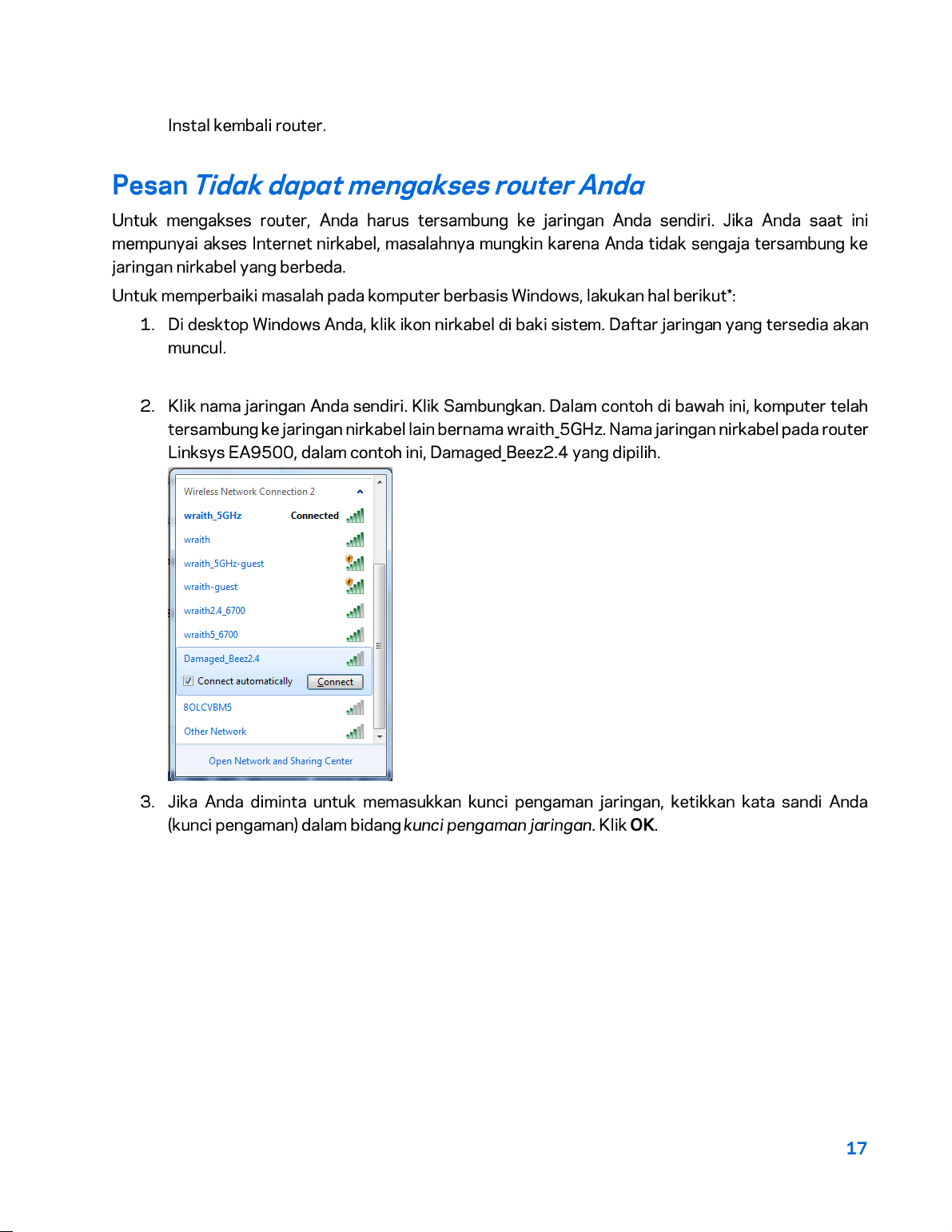 Instal kembali router.

Pesan Tidak dapat mengakses router Anda

Untuk mengakses router, Anda harus tersambung ke jaringan Anda sendiri. Jika Anda saat ini mempunyai akses Internet nirkabel, masalahnya mungkin karena Anda tidak sengaja tersambung ke jaringan nirkabel yang berbeda.

Untuk memperbaiki masalah pada komputer berbasis Windows, lakukan hal berikut*:

1. Di desktop Windows Anda, klik ikon nirkabel di baki sistem. Daftar jaringan yang tersedia akan muncul.

2. Klik nama jaringan Anda sendiri. Klik Sambungkan. Dalam contoh di bawah ini, komputer telah tersambung ke jaringan nirkabel lain bernama wraith_5GHz. Nama jaringan nirkabel pada router Linksys EA9500, dalam contoh ini, Damaged_Beez2.4 yang dipilih.

Wireless Network Connection 2
wraith_5GHz Connected
wraith
wraith_5GHz-guest
wraith-guest
wraith2.4_6700
wraith5_6700
Damaged_Beez2.4
☑ Connect automatically Connect
8OLCVBM5
Other Network
Open Network and Sharing Center

3. Jika Anda diminta untuk memasukkan kunci pengaman jaringan, ketikkan kata sandi Anda (kunci pengaman) dalam bidang kunci pengaman jaringan. Klik OK.

17